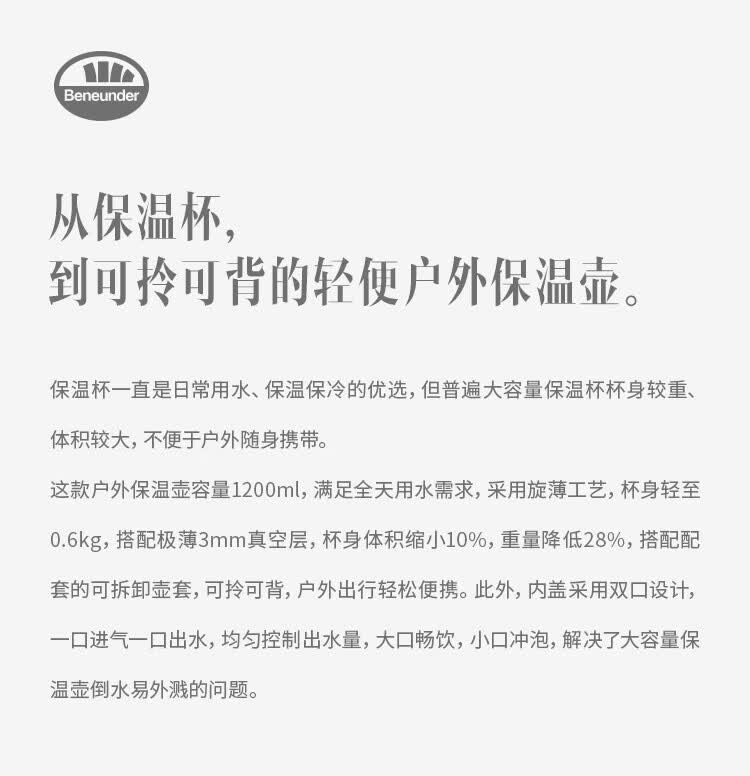 Beneunder

从保温杯,
到可拎可背的轻便户外保温壶。

保温杯一直是日常用水、保温保冷的优选，但普遍大容量保温杯杯身较重、体积较大，不便于户外随身携带。

这款户外保温壶容量1200ml，满足全天用水需求，采用旋薄工艺，杯身轻至0.6kg，搭配极薄3mm真空层，杯身体积缩小10%，重量降低28%，搭配配套的可拆卸壶套，可拎可背，户外出行轻松便携。此外，内盖采用双口设计，一口进气一口出水，均匀控制出水量，大口畅饮，小口冲泡，解决了大容量保温壶倒水易外溅的问题。